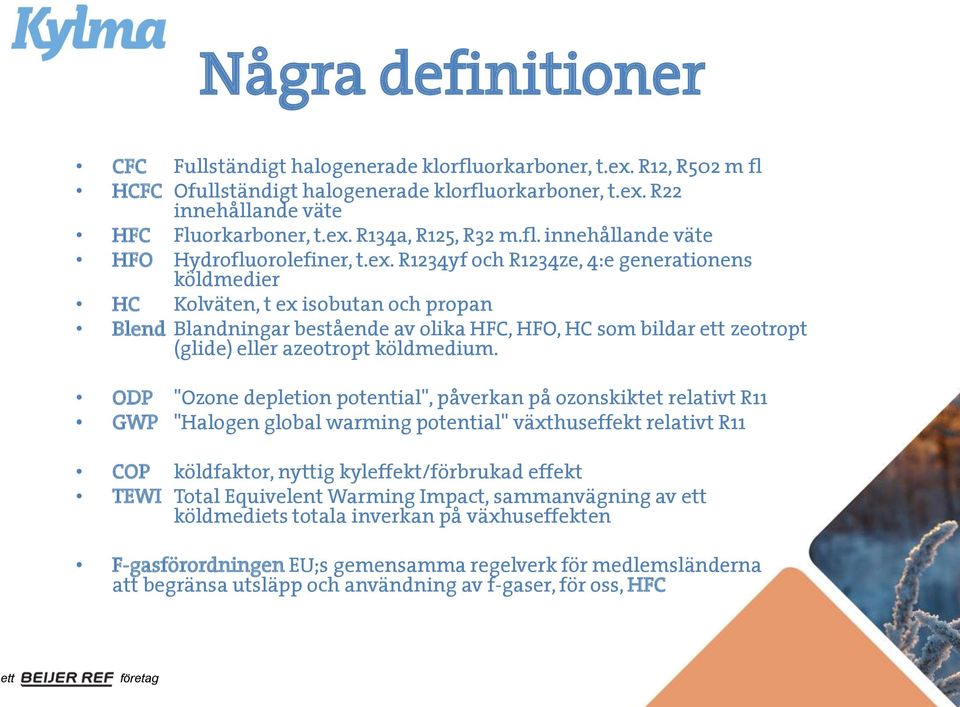 Kylma

Några definitioner

• CFC Fullständigt halogenerade klorfluorkarboner, t.ex. R12, R502 m fl
• HCFC Ofullständigt halogenerade klorfluorkarboner, t.ex. R22 innehållande väte
• HFC Fluorkarboner, t.ex. R134a, R125, R32 m.fl. innehållande väte
• HFO Hydrofluorolefiner, t.ex. R1234yf och R1234ze, 4:e generationens köldmedier
• HC Kolväten, t ex isobutan och propan
• Blend Blandningar bestående av olika HFC, HFO, HC som bildar ett zeotropt (glide) eller azeotropt köldmedium.

• ODP "Ozone depletion potential", påverkan på ozonskiktet relativt R11
• GWP "Halogen global warming potential" växthuseffekt relativt R11

• COP köldfaktor, nyttig kyleffekt/förbrukad effekt
• TEWI Total Equivelent Warming Impact, sammanvägning av ett köldmediets totala inverkan på växhuseffekten

• F-gasförordningen EU;s gemensamma regelverk för medlemsländerna att begränsa utsläpp och användning av f-gaser, för oss, HFC

ett BEIJER REF företag